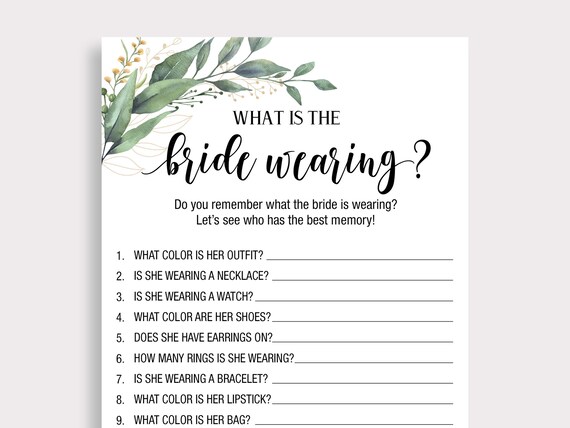 WHAT IS THE
bride wearing?

Do you remember what the bride is wearing?
Let's see who has the best memory!

1. WHAT COLOR IS HER OUTFIT? ____
2. IS SHE WEARING A NECKLACE? ____
3. IS SHE WEARING A WATCH? ____
4. WHAT COLOR ARE HER SHOES? ____
5. DOES SHE HAVE EARRINGS ON? ____
6. HOW MANY RINGS IS SHE WEARING? ____
7. IS SHE WEARING A BRACELET? ____
8. WHAT COLOR IS HER LIPSTICK? ____
9. WHAT COLOR IS HER BAG? ____